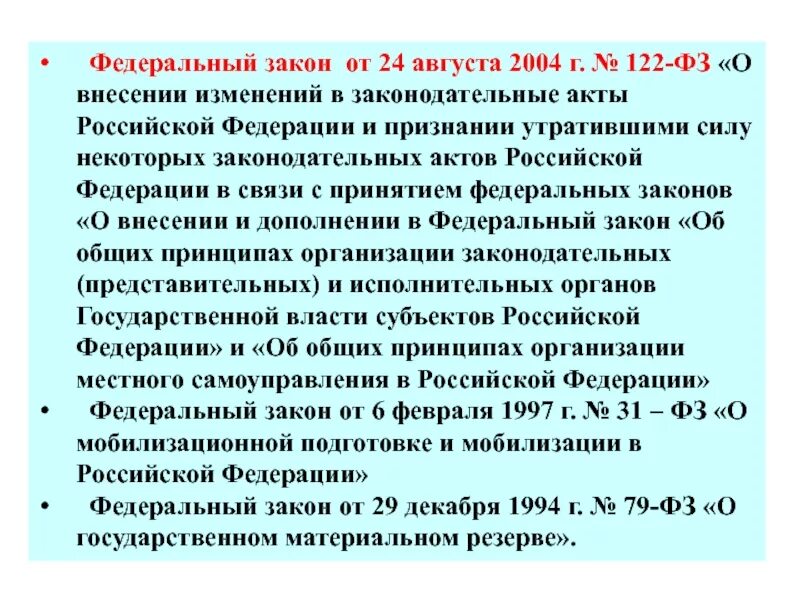 • Федеральный закон от 24 августа 2004 г. № 122-ФЗ «О внесении изменений в законодательные акты Российской Федерации и признании утратившими силу некоторых законодательных актов Российской Федерации в связи с принятием федеральных законов «О внесении и дополнении в Федеральный закон «Об общих принципах организации законодательных (представительных) и исполнительных органов Государственной власти субъектов Российской Федерации» и «Об общих принципах организации местного самоуправления в Российской Федерации»

• Федеральный закон от 6 февраля 1997 г. № 31 – ФЗ «О мобилизационной подготовке и мобилизации в Российской Федерации»

• Федеральный закон от 29 декабря 1994 г. № 79-ФЗ «О государственном материальном резерве».